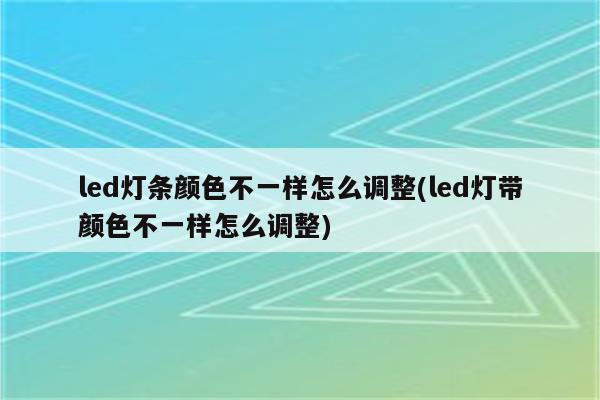 led灯条颜色不一样怎么调整(led灯带颜色不一样怎么调整)